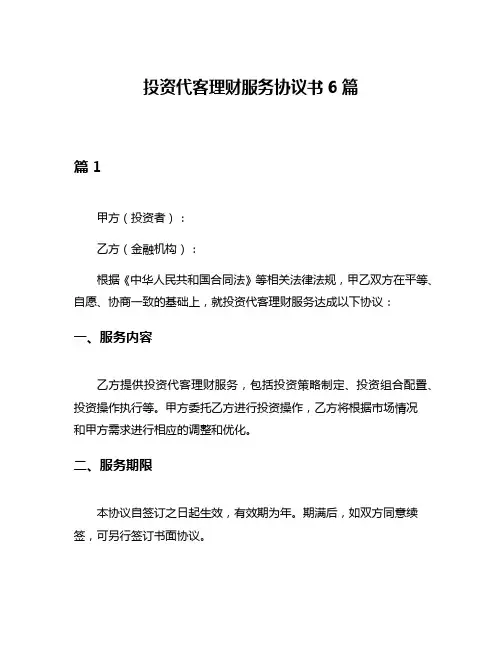 投资代客理财服务协议书 6 篇

篇 1

甲方（投资者）：

乙方（金融机构）：

根据《中华人民共和国合同法》等相关法律法规，甲乙双方在平等、自愿、协商一致的基础上，就投资代客理财服务达成以下协议：

一、服务内容

乙方提供投资代客理财服务，包括投资策略制定、投资组合配置、投资操作执行等。甲方委托乙方进行投资操作，乙方将根据市场情况和甲方需求进行相应的调整和优化。

二、服务期限

本协议自签订之日起生效，有效期为年。期满后，如双方同意续签，可另行签订书面协议。